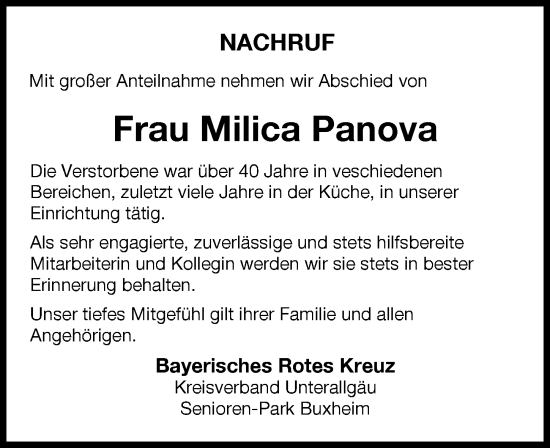 NACHRUF

Mit großer Anteilnahme nehmen wir Abschied von

Frau Milica Panova

Die Verstorbene war über 40 Jahre in veschiedenen Bereichen, zuletzt viele Jahre in der Küche, in unserer Einrichtung tätig.

Als sehr engagierte, zuverlässige und stets hilfsbereite Mitarbeiterin und Kollegin werden wir sie stets in bester Erinnerung behalten.

Unser tiefes Mitgefühl gilt ihrer Familie und allen Angehörigen.

Bayerisches Rotes Kreuz
Kreisverband Unterallgäu
Senioren-Park Buxheim